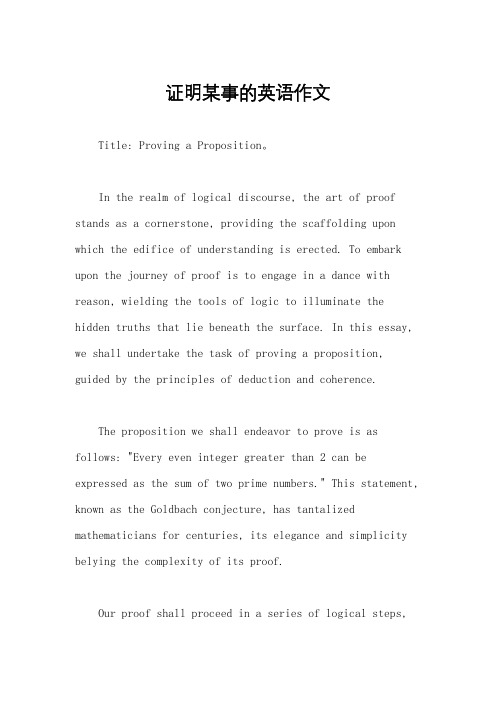 证明某事的英语作文

Title: Proving a Proposition。

In the realm of logical discourse, the art of proof stands as a cornerstone, providing the scaffolding upon which the edifice of understanding is erected. To embark upon the journey of proof is to engage in a dance with reason, wielding the tools of logic to illuminate the hidden truths that lie beneath the surface. In this essay, we shall undertake the task of proving a proposition, guided by the principles of deduction and coherence.

The proposition we shall endeavor to prove is as follows: "Every even integer greater than 2 can be expressed as the sum of two prime numbers." This statement, known as the Goldbach conjecture, has tantalized mathematicians for centuries, its elegance and simplicity belying the complexity of its proof.

Our proof shall proceed in a series of logical steps,